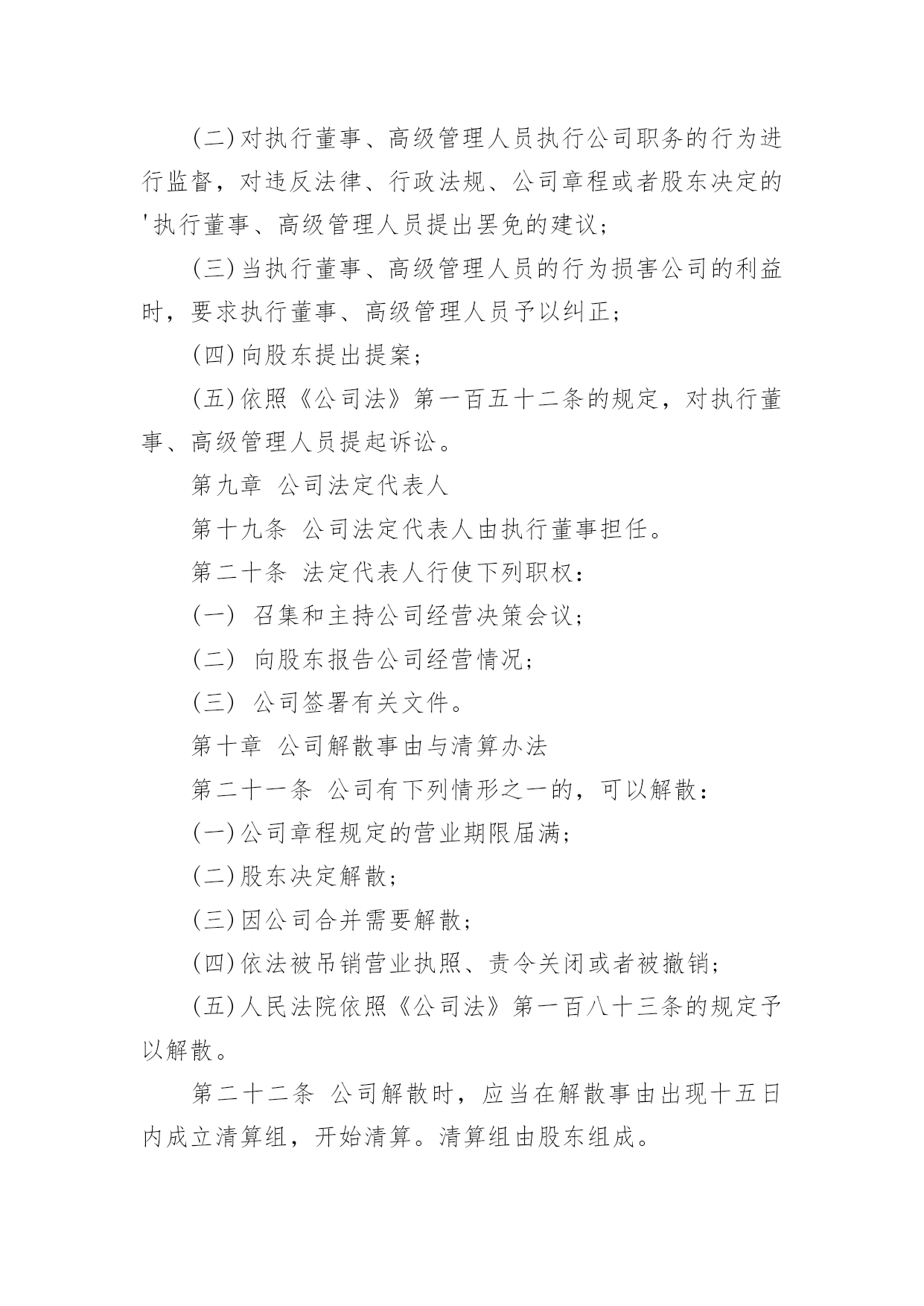 (二)对执行董事、高级管理人员执行公司职务的行为进行监督，对违反法律、行政法规、公司章程或者股东决定的'执行董事、高级管理人员提出罢免的建议；

(三)当执行董事、高级管理人员的行为损害公司的利益时，要求执行董事、高级管理人员予以纠正；

(四)向股东提出提案；

(五)依照《公司法》第一百五十二条的规定，对执行董事、高级管理人员提起诉讼。

第九章 公司法定代表人

第十九条 公司法定代表人由执行董事担任。

第二十条 法定代表人行使下列职权：

(一) 召集和主持公司经营决策会议；

(二) 向股东报告公司经营情况；

(三) 公司签署有关文件。

第十章 公司解散事由与清算办法

第二十一条 公司有下列情形之一的，可以解散：

(一)公司章程规定的营业期限届满；

(二)股东决定解散；

(三)因公司合并需要解散；

(四)依法被吊销营业执照、责令关闭或者被撤销；

(五)人民法院依照《公司法》第一百八十三条的规定予以解散。

第二十二条 公司解散时，应当在解散事由出现十五日内成立清算组，开始清算。清算组由股东组成。